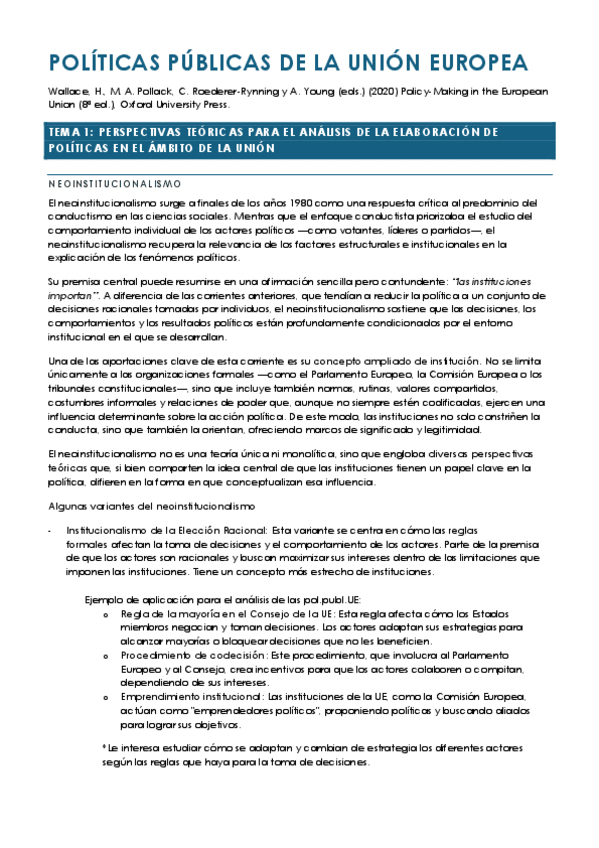 POLÍTICAS PÚBLICAS DE LA UNIÓN EUROPEA

Wallace, H., M. A. Pollack, C. Roederer-Rynning y A. Young (eds.) (2020) Policy-Making in the European Union (8ª ed.). Oxford University Press.

TEMA 1: PERSPECTIVAS TEÓRICAS PARA EL ANÁLISIS DE LA ELABORACIÓN DE POLÍTICAS EN EL ÁMBITO DE LA UNIÓN

NEOINSTITUCIONALISMO

El neoinstitucionalismo surge a finales de los años 1980 como una respuesta crítica al predominio del conductismo en las ciencias sociales. Mientras que el enfoque conductista priorizaba el estudio del comportamiento individual de los actores políticos —como votantes, líderes o partidos—, el neoinstitucionalismo recupera la relevancia de los factores estructurales e institucionales en la explicación de los fenómenos políticos.

Su premisa central puede resumirse en una afirmación sencilla pero contundente: "las instituciones importan". A diferencia de las corrientes anteriores, que tendían a reducir la política a un conjunto de decisiones racionales tomadas por individuos, el neoinstitucionalismo sostiene que las decisiones, los comportamientos y los resultados políticos están profundamente condicionados por el entorno institucional en el que se desarrollan.

Una de las aportaciones clave de esta corriente es su concepto ampliado de institución. No se limita únicamente a las organizaciones formales —como el Parlamento Europeo, la Comisión Europea o los tribunales constitucionales—, sino que incluye también normas, rutinas, valores compartidos, costumbres informales y relaciones de poder que, aunque no siempre estén codificadas, ejercen una influencia determinante sobre la acción política. De este modo, las instituciones no solo constriñen la conducta, sino que también la orientan, ofreciendo marcos de significado y legitimidad.

El neoinstitucionalismo no es una teoría única ni monolítica, sino que engloba diversas perspectivas teóricas que, si bien comparten la idea central de que las instituciones tienen un papel clave en la política, difieren en la forma en que conceptualizan esa influencia.

Algunas variantes del neoinstitucionalismo

- Institucionalismo de la Elección Racional: Esta variante se centra en cómo las reglas formales afectan la toma de decisiones y el comportamiento de los actores. Parte de la premisa de que los actores son racionales y buscan maximizar sus intereses dentro de las limitaciones que imponen las instituciones. Tiene un concepto más estrecho de instituciones.

Ejemplo de aplicación para el análisis de las pol.publ.UE:

o Regla de la mayoría en el Consejo de la UE: Esta regla afecta cómo los Estados miembros negocian y toman decisiones. Los actores adaptan sus estrategias para alcanzar mayorías o bloquear decisiones que no les beneficien.

o Procedimiento de codecisión: Este procedimiento, que involucra al Parlamento Europeo y al Consejo, crea incentivos para que los actores colaboren o compitan, dependiendo de sus intereses.

o Emprendimiento institucional: Las instituciones de la UE, como la Comisión Europea, actúan como "emprendedores políticos", proponiendo políticas y buscando aliados para lograr sus objetivos.

* Le interesa estudiar cómo se adaptan y cambian de estrategia los diferentes actores según las reglas que haya para la toma de decisiones.